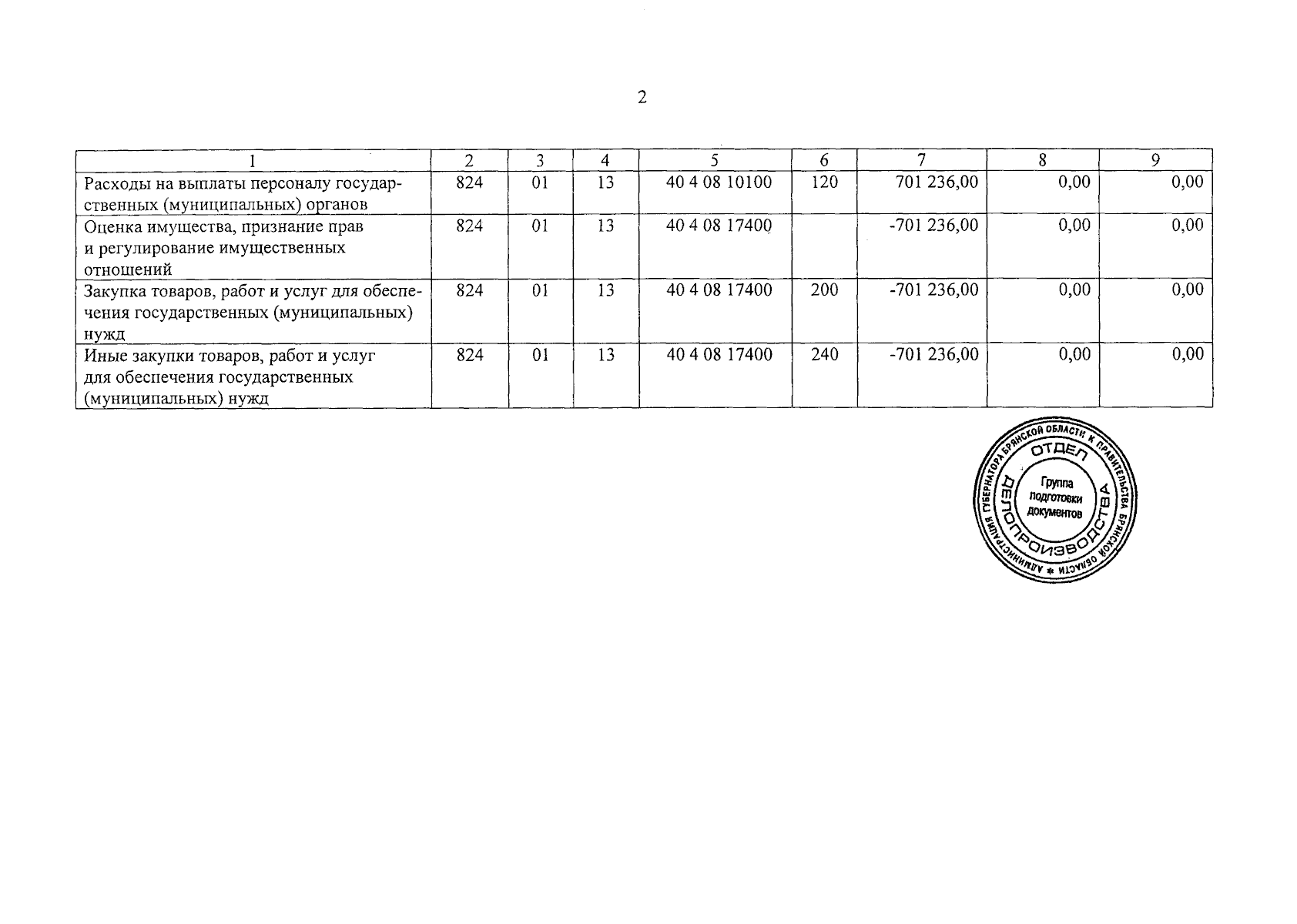 2

| 1 | 2 | 3 | 4 | 5 | 6 | 7 | 8 | 9 |
|---|---|---|---|---|---|---|---|---|
| Расходы на выплаты персоналу государственных (муниципальных) органов | 824 | 01 | 13 | 40 4 08 10100 | 120 | 701 236,00 | 0,00 | 0,00 |
| Оценка имущества, признание прав и регулирование имущественных отношений | 824 | 01 | 13 | 40 4 08 17400 | | -701 236,00 | 0,00 | 0,00 |
| Закупка товаров, работ и услуг для обеспечения государственных (муниципальных) нужд | 824 | 01 | 13 | 40 4 08 17400 | 200 | -701 236,00 | 0,00 | 0,00 |
| Иные закупки товаров, работ и услуг для обеспечения государственных (муниципальных) нужд | 824 | 01 | 13 | 40 4 08 17400 | 240 | -701 236,00 | 0,00 | 0,00 |

АДМИНИСТРАЦИЯ ГУБЕРНАТОРА БРЯНСКОЙ ОБЛАСТИ И ПРАВИТЕЛЬСТВА БРЯНСКОЙ ОБЛАСТИ
ОТДЕЛ ДЕЛОПРОИЗВОДСТВА
Группа подготовки документов